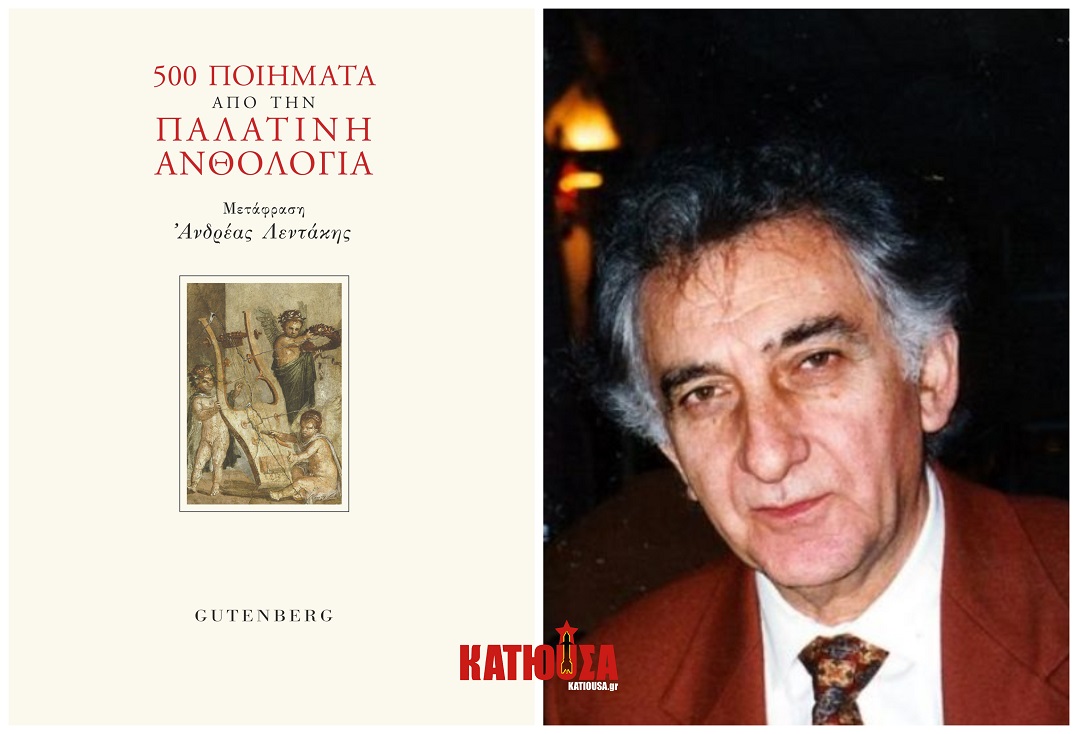 500 ΠΟΙΗΜΑΤΑ
ΑΠΟ ΤΗΝ
ΠΑΛΑΤΙΝΗ
ΑΝΘΟΛΟΓΙΑ

Μετάφραση
Ἀνδρέας Λεντάκης

GUTENBERG

ΚΑΤΙΟΥΣΑ
KATIOUSA.gr